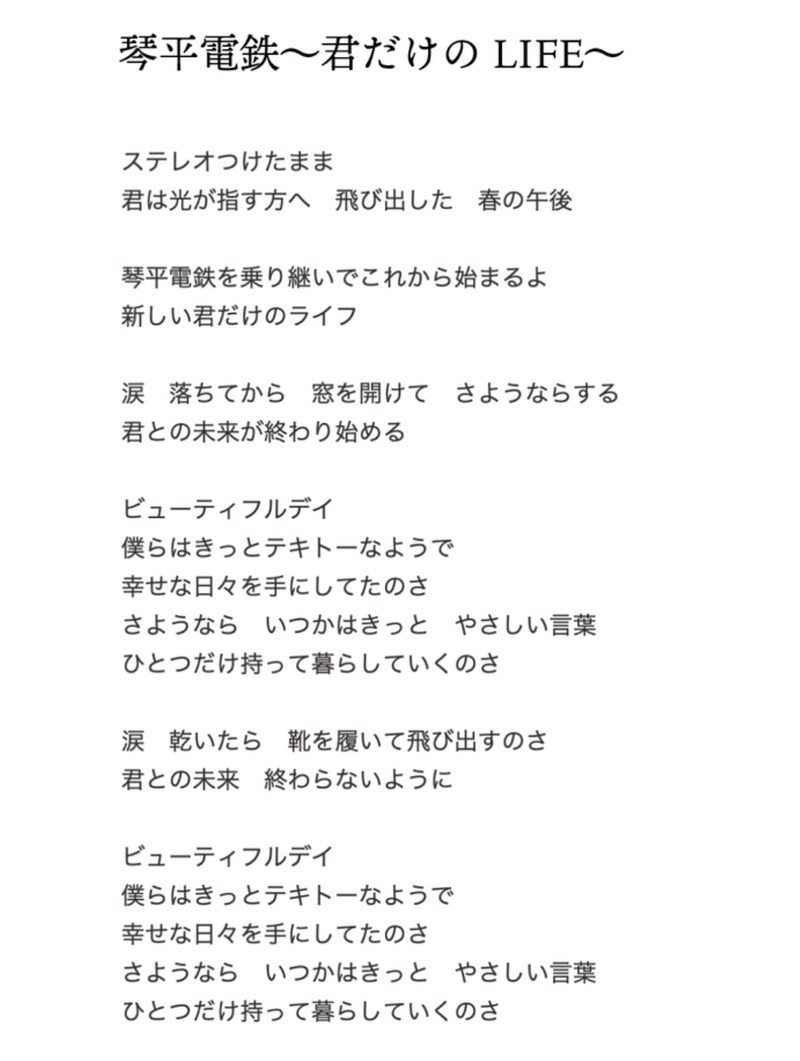 琴平電鉄〜君だけの LIFE〜

ステレオつけたまま
君は光が指す方へ　飛び出した　春の午後

琴平電鉄を乗り継いでこれから始まるよ
新しい君だけのライフ

涙　落ちてから　窓を開けて　さようならする
君との未来が終わり始める

ビューティフルデイ
僕らはきっとテキトーなようで
幸せな日々を手にしてたのさ
さようなら　いつかはきっと　やさしい言葉
ひとつだけ持って暮らしていくのさ

涙　乾いたら　靴を履いて飛び出すのさ
君との未来　終わらないように

ビューティフルデイ
僕らはきっとテキトーなようで
幸せな日々を手にしてたのさ
さようなら　いつかはきっと　やさしい言葉
ひとつだけ持って暮らしていくのさ